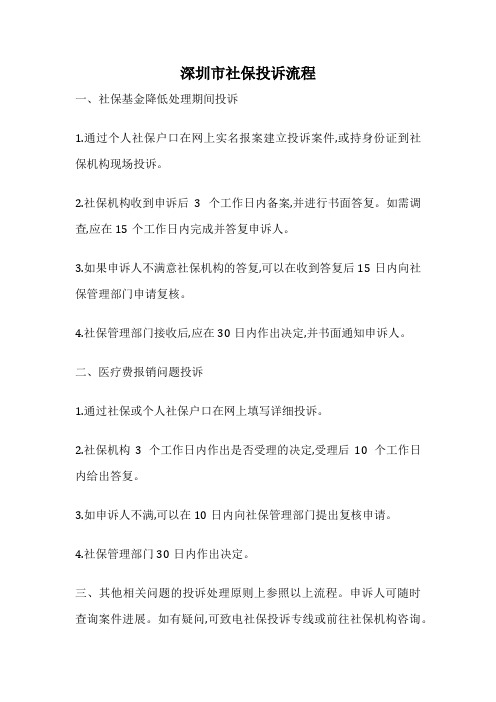 深圳市社保投诉流程

一、社保基金降低处理期间投诉

1.通过个人社保户口在网上实名报案建立投诉案件,或持身份证到社保机构现场投诉。

2.社保机构收到申诉后 3 个工作日内备案,并进行书面答复。如需调查,应在 15 个工作日内完成并答复申诉人。

3.如果申诉人不满意社保机构的答复,可以在收到答复后 15 日内向社保管理部门申请复核。

4.社保管理部门接收后,应在 30 日内作出决定,并书面通知申诉人。

二、医疗费报销问题投诉

1.通过社保或个人社保户口在网上填写详细投诉。

2.社保机构 3 个工作日内作出是否受理的决定,受理后 10 个工作日内给出答复。

3.如申诉人不满,可以在 10 日内向社保管理部门提出复核申请。

4.社保管理部门 30 日内作出决定。

三、其他相关问题的投诉处理原则上参照以上流程。申诉人可随时查询案件进展。如有疑问,可致电社保投诉专线或前往社保机构咨询。